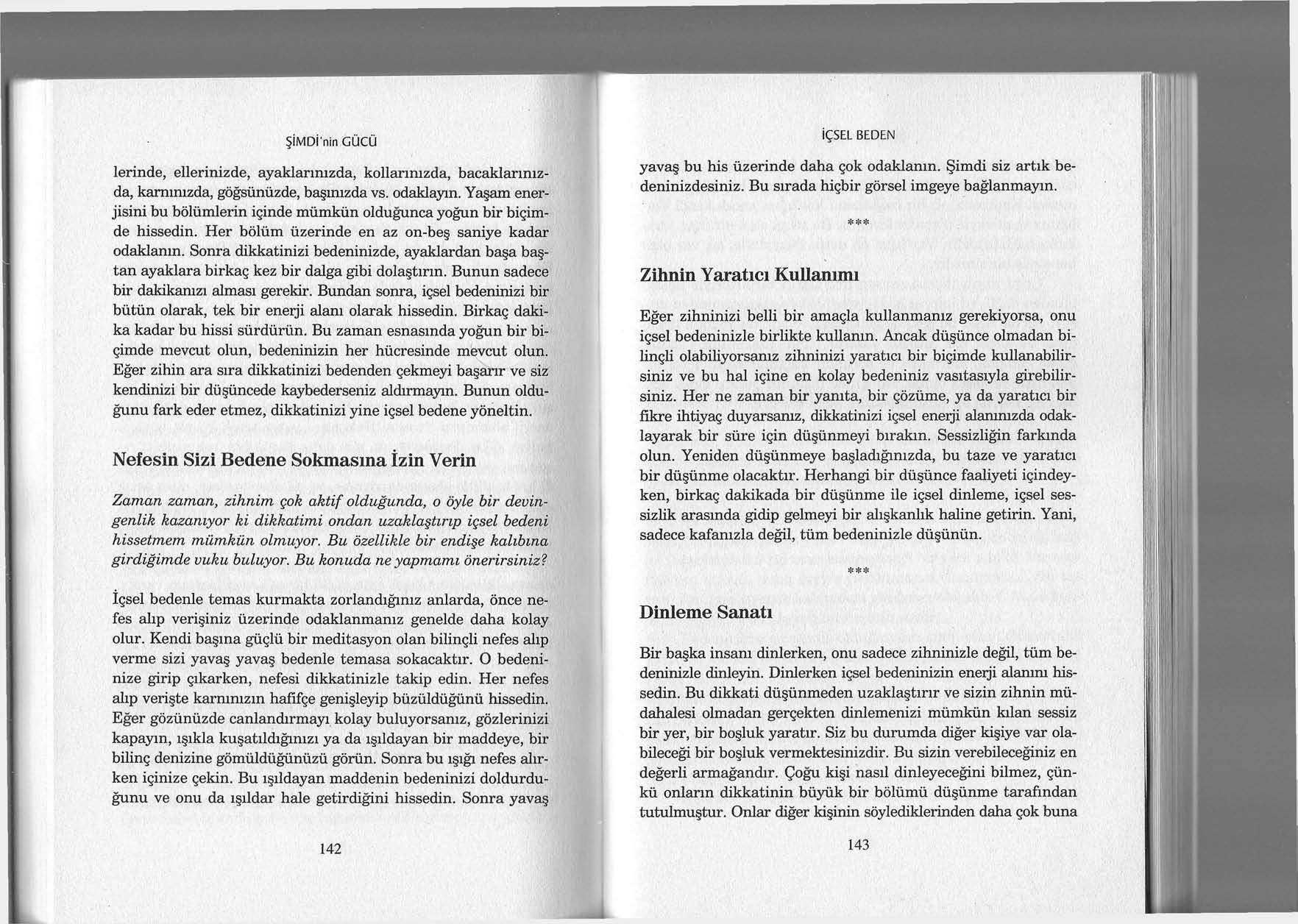 ŞİMDİ'nin GÜCÜ

lerinde, ellerinizde, ayaklarınızda, kollarınızda, bacaklarınızda, karnınızda, göğsünüzde, başınızda vs. odaklayın. Yaşam enerjisini bu bölümlerin içinde mümkün olduğunca yoğun bir biçimde hissedin. Her bölüm üzerinde en az on-beş saniye kadar odaklanın. Sonra dikkatinizi bedeninizde, ayaklardan başa baştan ayaklara birkaç kez bir dalga gibi dolaştırın. Bunun sadece bir dakikanızı alması gerekir. Bundan sonra, içsel bedeninizi bir bütün olarak, tek bir enerji alanı olarak hissedin. Birkaç dakika kadar bu hissi sürdürün. Bu zaman esnasında yoğun bir biçimde mevcut olun, bedeninizin her hücresinde mevcut olun. Eğer zihin ara sıra dikkatinizi bedenden çekmeyi başarır ve siz kendinizi bir düşüncede kaybederseniz aldırmayın. Bunun olduğunu fark eder etmez, dikkatinizi yine içsel bedene yöneltin.

Nefesin Sizi Bedene Sokmasına İzin Verin

Zaman zaman, zihnim çok aktif olduğunda, o öyle bir devingenlik kazanıyor ki dikkatimi ondan uzaklaştırıp içsel bedeni hissetmem mümkün olmuyor. Bu özellikle bir endişe kalıbına girdiğimde vuku buluyor. Bu konuda ne yapmamı önerirsiniz?

İçsel bedenle temas kurmakta zorlandığınız anlarda, önce nefes alıp verişiniz üzerinde odaklanmanız genelde daha kolay olur. Kendi başına güçlü bir meditasyon olan bilinçli nefes alıp verme sizi yavaş yavaş bedenle temasa sokacaktır. O bedeninize girip çıkarken, nefesi dikkatinizle takip edin. Her nefes alıp verişte karnınızın hafifçe genişleyip büzüldüğünü hissedin. Eğer gözünüzde canlandırmayı kolay buluyorsanız, gözlerinizi kapayın, ışıkla kuşatıldığınızı ya da ışıldayan bir maddeye, bir bilinç denizine gömüldüğünüzü görün. Sonra bu ışığı nefes alırken içinize çekin. Bu ışıldayan maddenin bedeninizi doldurduğunu ve onu da ışıldar hale getirdiğini hissedin. Sonra yavaş

142

İÇSEL BEDEN

yavaş bu his üzerinde daha çok odaklanın. Şimdi siz artık bedeninizdesiniz. Bu sırada hiçbir görsel imgeye bağlanmayın.

***

Zihnin Yaratıcı Kullanımı

Eğer zihninizi belli bir amaçla kullanmanız gerekiyorsa, onu içsel bedeninizle birlikte kullanın. Ancak düşünce olmadan bilinçli olabiliyorsanız zihninizi yaratıcı bir biçimde kullanabilirsiniz ve bu hal içine en kolay bedeniniz vasıtasıyla girebilirsiniz. Her ne zaman bir yanıta, bir çözüme, ya da yaratıcı bir fikre ihtiyaç duyarsanız, dikkatinizi içsel enerji alanınızda odaklayarak bir süre için düşünmeyi bırakın. Sessizliğin farkında olun. Yeniden düşünmeye başladığınızda, bu taze ve yaratıcı bir düşünme olacaktır. Herhangi bir düşünce faaliyeti içindeyken, birkaç dakikada bir düşünme ile içsel dinleme, içsel sessizlik arasında gidip gelmeyi bir alışkanlık haline getirin. Yani, sadece kafanızla değil, tüm bedeninizle düşünün.

***

Dinleme Sanatı

Bir başka insanı dinlerken, onu sadece zihninizle değil, tüm bedeninizle dinleyin. Dinlerken içsel bedeninizin enerji alanını hissedin. Bu dikkati düşünmeden uzaklaştırır ve sizin zihnin müdahalesi olmadan gerçekten dinlemenizi mümkün kılan sessiz bir yer, bir boşluk yaratır. Siz bu durumda diğer kişiye var olabileceği bir boşluk vermektesinizdir. Bu sizin verebileceğiniz en değerli armağandır. Çoğu kişi nasıl dinleyeceğini bilmez, çünkü onların dikkatinin büyük bir bölümü düşünme tarafından tutulmuştur. Onlar diğer kişinin söylediklerinden daha çok buna

143